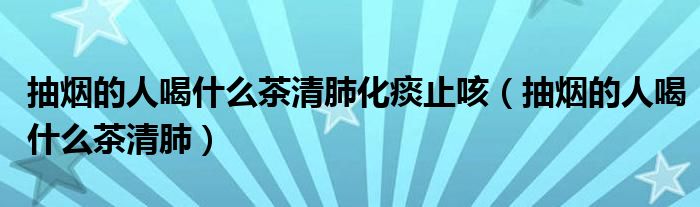 抽烟的人喝什么茶清肺化痰止咳（抽烟的人喝什么茶清肺）